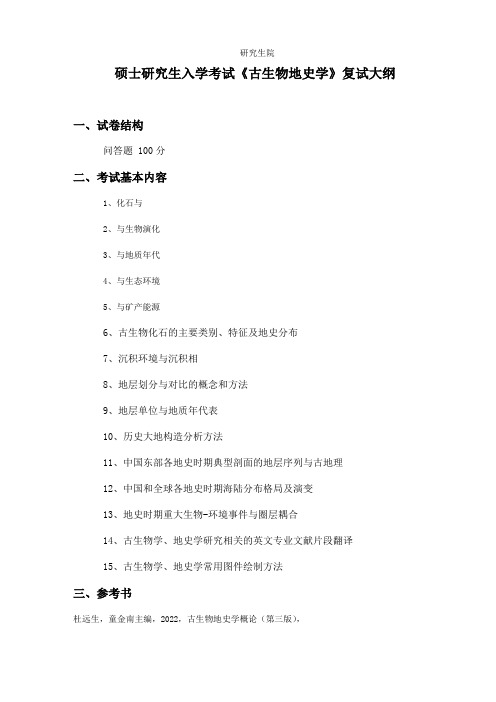 研究生院

硕士研究生入学考试《古生物地史学》复试大纲

一、试卷结构

问答题 100 分

二、考试基本内容

1、化石与

2、与生物演化

3、与地质年代

4、与生态环境

5、与矿产能源

6、古生物化石的主要类别、特征及地史分布

7、沉积环境与沉积相

8、地层划分与对比的概念和方法

9、地层单位与地质年代表

10、历史大地构造分析方法

11、中国东部各地史时期典型剖面的地层序列与古地理

12、中国和全球各地史时期海陆分布格局及演变

13、地史时期重大生物-环境事件与圈层耦合

14、古生物学、地史学研究相关的英文专业文献片段翻译

15、古生物学、地史学常用图件绘制方法

三、参考书

杜远生，童金南主编，2022，古生物地史学概论（第三版），